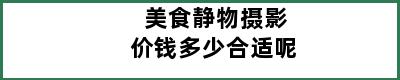 美食静物摄影
价钱多少合适呢